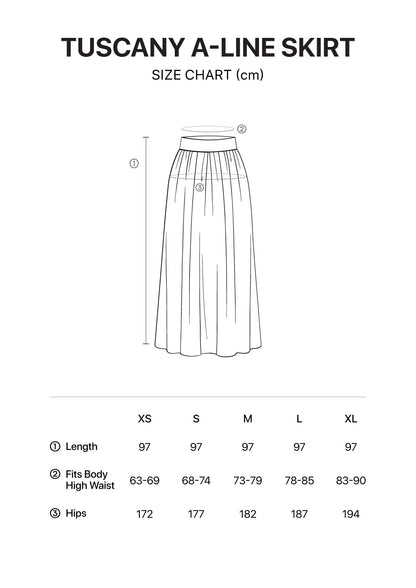 TUSCANY A-LINE SKIRT
SIZE CHART (cm)

②
①
③

| | XS | S | M | L | XL |
|---|---|---|---|---|---|
| ① Length | 97 | 97 | 97 | 97 | 97 |
| ② Fits Body High Waist | 63-69 | 68-74 | 73-79 | 78-85 | 83-90 |
| ③ Hips | 172 | 177 | 182 | 187 | 194 |